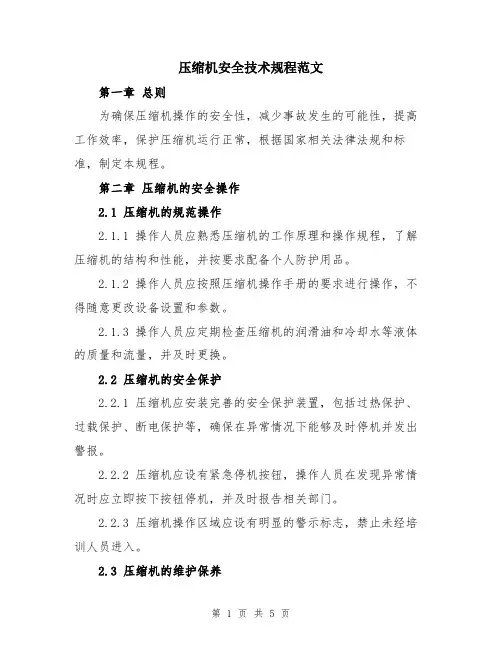 压缩机安全技术规程范文

第一章 总则

为确保压缩机操作的安全性，减少事故发生的可能性，提高工作效率，保护压缩机运行正常，根据国家相关法律法规和标准，制定本规程。

第二章 压缩机的安全操作

2.1 压缩机的规范操作

2.1.1 操作人员应熟悉压缩机的工作原理和操作规程，了解压缩机的结构和性能，并按要求配备个人防护用品。

2.1.2 操作人员应按照压缩机操作手册的要求进行操作，不得随意更改设备设置和参数。

2.1.3 操作人员应定期检查压缩机的润滑油和冷却水等液体的质量和流量，并及时更换。

2.2 压缩机的安全保护

2.2.1 压缩机应安装完善的安全保护装置，包括过热保护、过载保护、断电保护等，确保在异常情况下能够及时停机并发出警报。

2.2.2 压缩机应设有紧急停机按钮，操作人员在发现异常情况时应立即按下按钮停机，并及时报告相关部门。

2.2.3 压缩机操作区域应设有明显的警示标志，禁止未经培训人员进入。

2.3 压缩机的维护保养

第 1 页 共 5 页